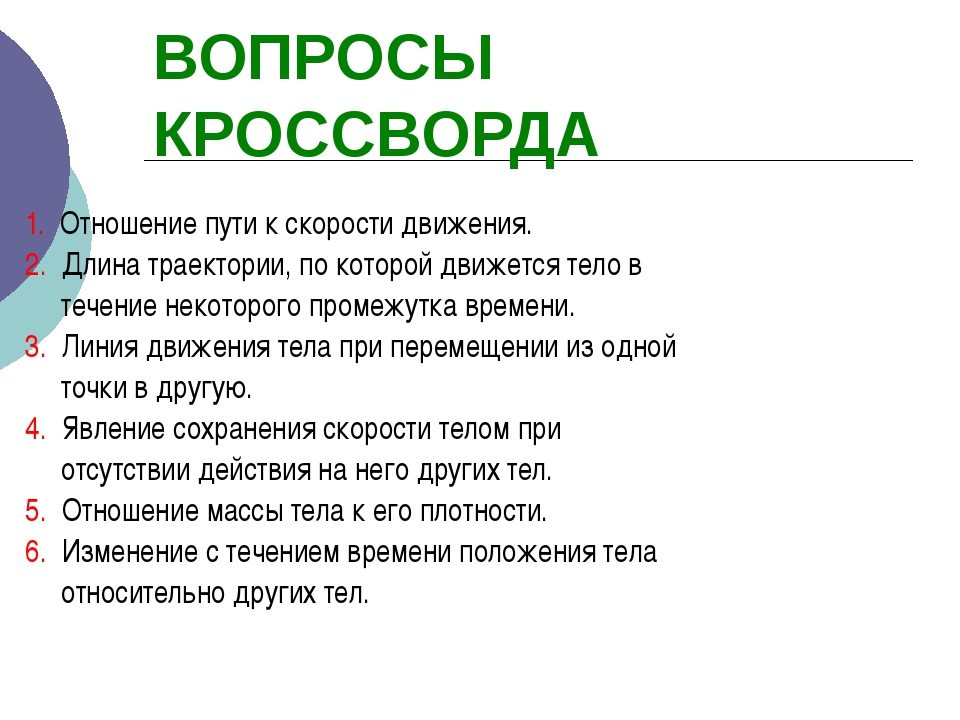 ВОПРОСЫ КРОССВОРДА

1. Отношение пути к скорости движения.
2. Длина траектории, по которой движется тело в течение некоторого промежутка времени.
3. Линия движения тела при перемещении из одной точки в другую.
4. Явление сохранения скорости телом при отсутствии действия на него других тел.
5. Отношение массы тела к его плотности.
6. Изменение с течением времени положения тела относительно других тел.